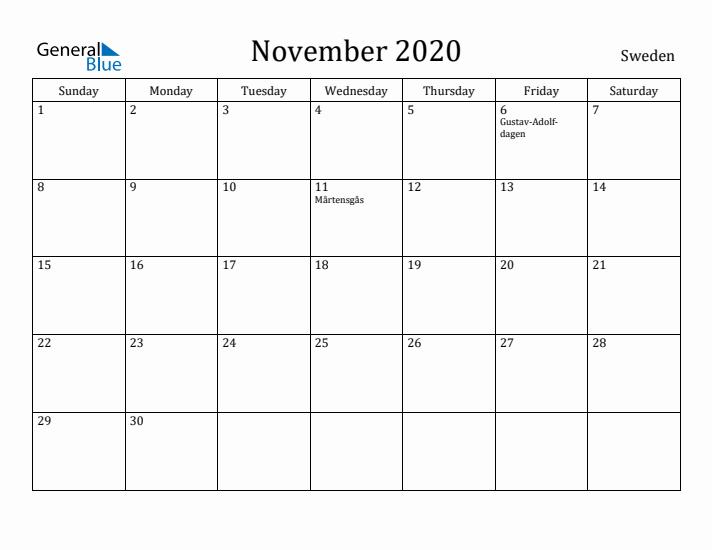 General Blue

November 2020

Sweden

| Sunday | Monday | Tuesday | Wednesday | Thursday | Friday | Saturday |
|---|---|---|---|---|---|---|
| 1 | 2 | 3 | 4 | 5 | 6 Gustav-Adolf-dagen | 7 |
| 8 | 9 | 10 | 11 Mårtensgås | 12 | 13 | 14 |
| 15 | 16 | 17 | 18 | 19 | 20 | 21 |
| 22 | 23 | 24 | 25 | 26 | 27 | 28 |
| 29 | 30 | | | | | |